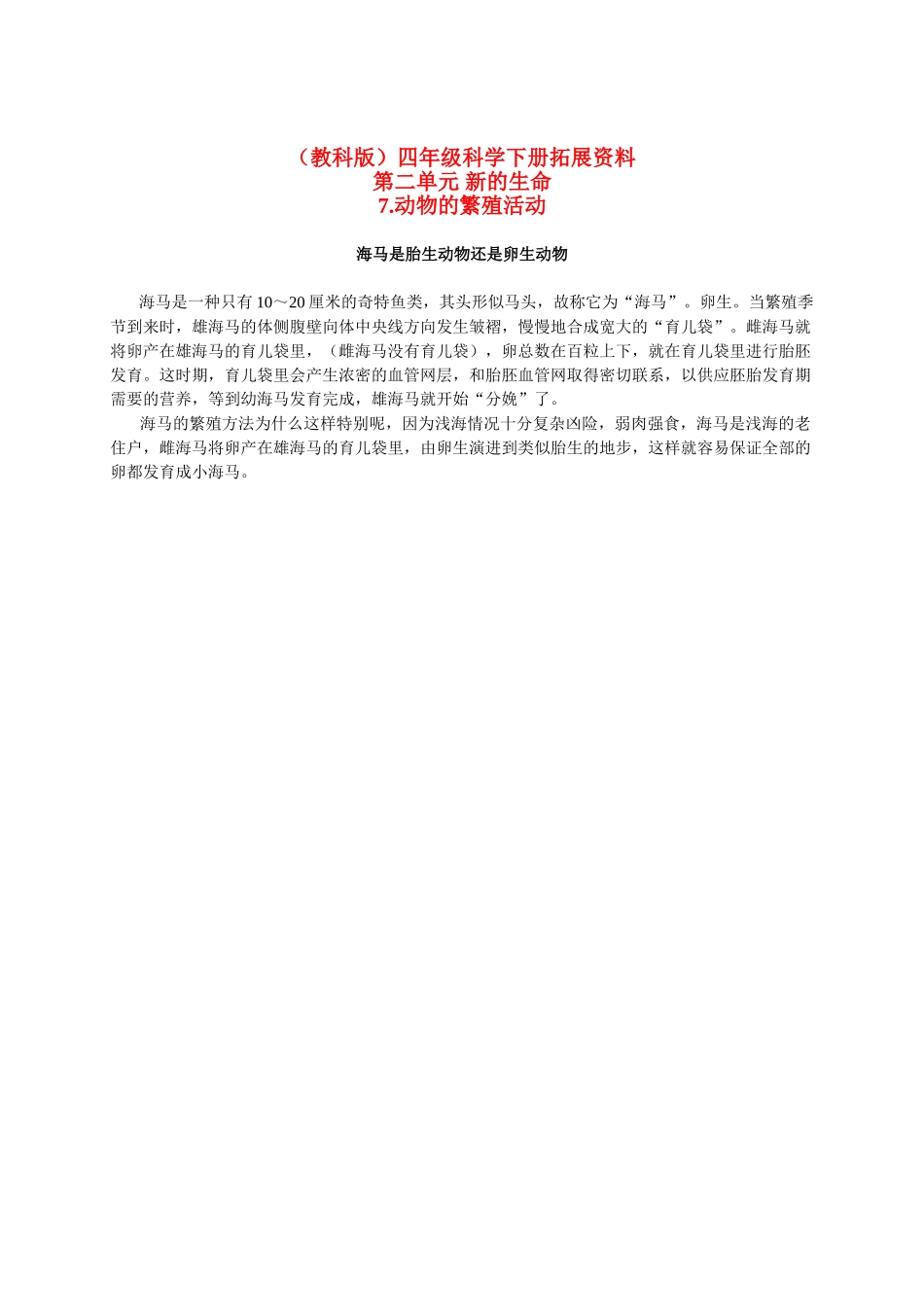 （教科版）四年级科学下册拓展资料
第二单元 新的生命
7.动物的繁殖活动

海马是胎生动物还是卵生动物

海马是一种只有 10～20 厘米的奇特鱼类，其头形似马头，故称它为“海马”。卵生。当繁殖季节到来时，雄海马的体侧腹壁向体中央线方向发生皱褶，慢慢地合成宽大的“育儿袋”。雌海马就将卵产在雄海马的育儿袋里，（雌海马没有育儿袋），卵总数在百粒上下，就在育儿袋里进行胎胚发育。这时期，育儿袋里会产生浓密的血管网层，和胎胚血管网取得密切联系，以供应胚胎发育期需要的营养，等到幼海马发育完成，雄海马就开始“分娩”了。

海马的繁殖方法为什么这样特别呢，因为浅海情况十分复杂凶险，弱肉强食，海马是浅海的老住户，雌海马将卵产在雄海马的育儿袋里，由卵生演进到类似胎生的地步，这样就容易保证全部的卵都发育成小海马。